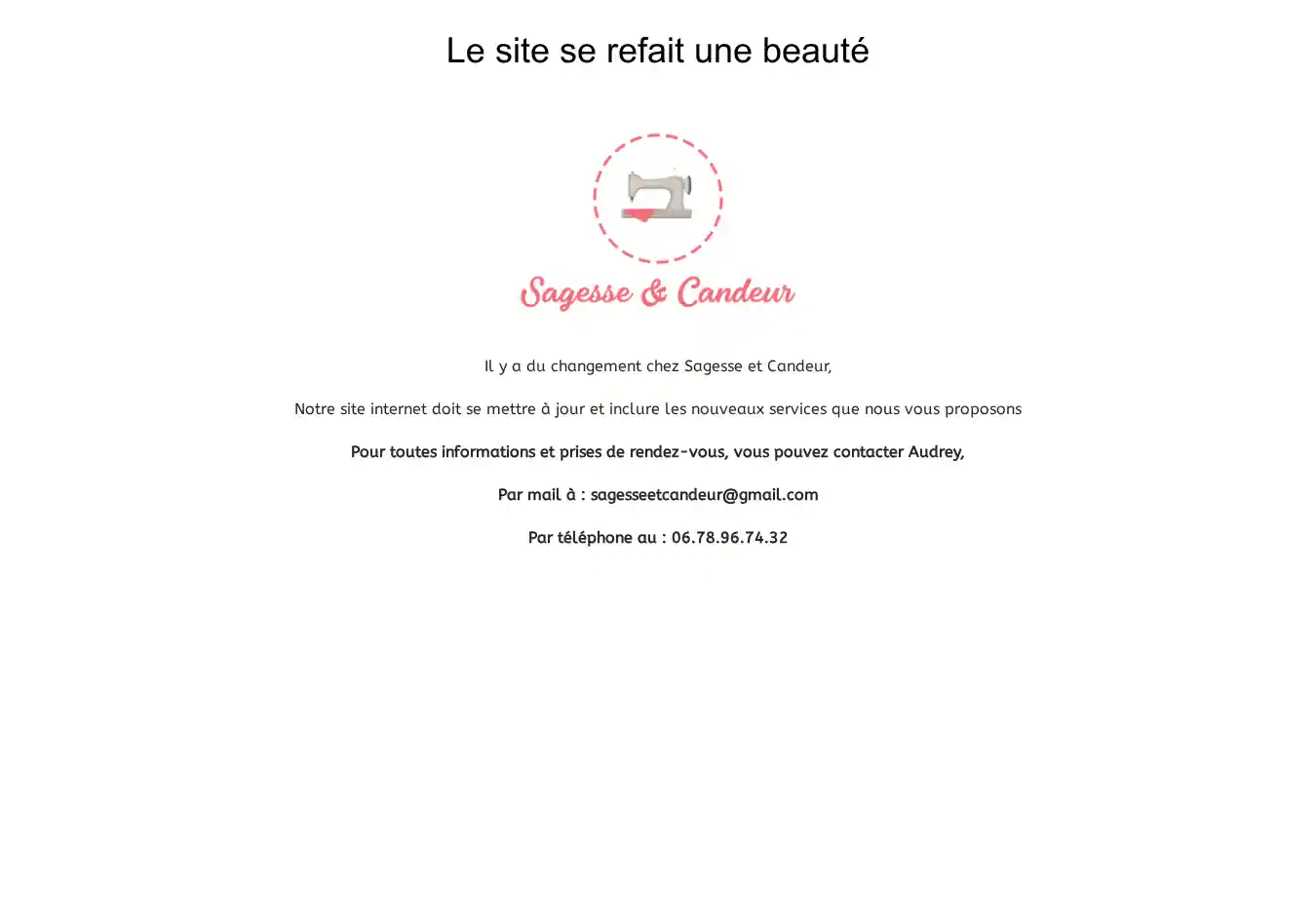 Le site se refait une beauté

Sagesse & Candeur

Il y a du changement chez Sagesse et Candeur,

Notre site internet doit se mettre à jour et inclure les nouveaux services que nous vous proposons

Pour toutes informations et prises de rendez-vous, vous pouvez contacter Audrey,

Par mail à : sagesseetcandeur@gmail.com

Par téléphone au : 06.78.96.74.32